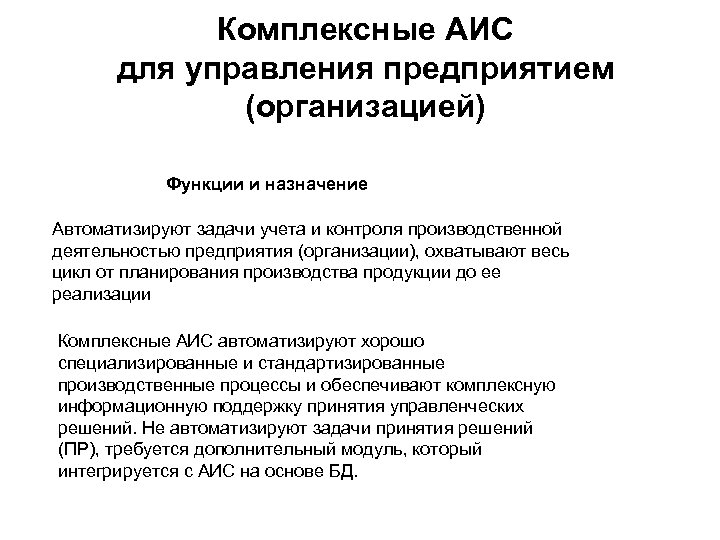 Комплексные АИС для управления предприятием (организацией)

Функции и назначение

Автоматизируют задачи учета и контроля производственной деятельностью предприятия (организации), охватывают весь цикл от планирования производства продукции до ее реализации

Комплексные АИС автоматизируют хорошо специализированные и стандартизированные производственные процессы и обеспечивают комплексную информационную поддержку принятия управленческих решений. Не автоматизируют задачи принятия решений (ПР), требуется дополнительный модуль, который интегрируется с АИС на основе БД.